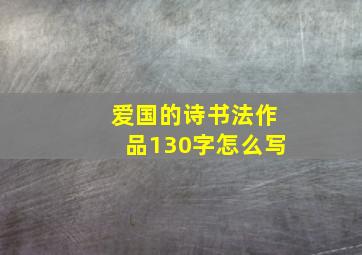 爱国的诗书法作品130字怎么写